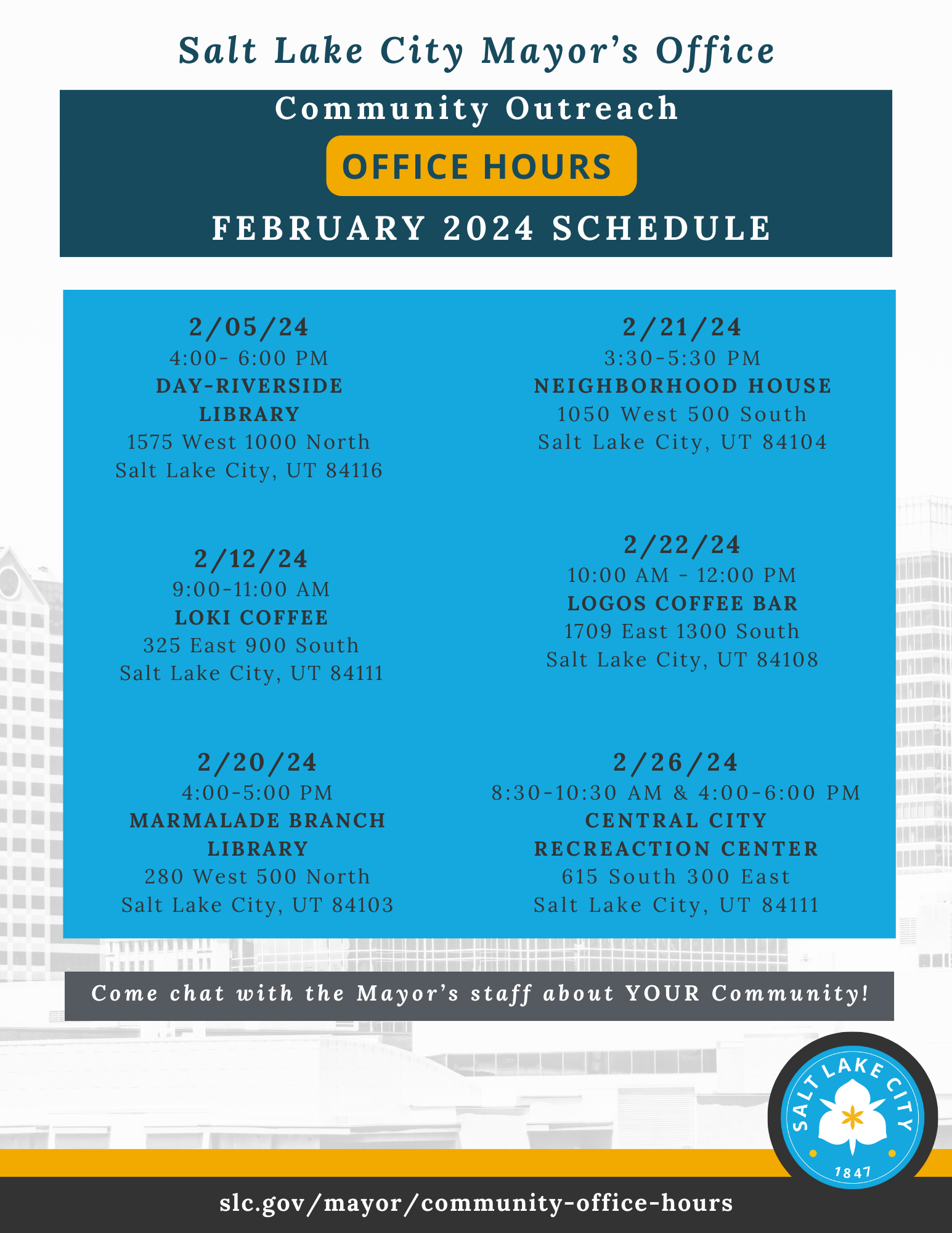 Salt Lake City Mayor's Office

Community Outreach

OFFICE HOURS

FEBRUARY 2024 SCHEDULE

2/05/24
4:00- 6:00 PM
DAY-RIVERSIDE LIBRARY
1575 West 1000 North
Salt Lake City, UT 84116

2/12/24
9:00-11:00 AM
LOKI COFFEE
325 East 900 South
Salt Lake City, UT 84111

2/20/24
4:00-5:00 PM
MARMALADE BRANCH LIBRARY
280 West 500 North
Salt Lake City, UT 84103

2/21/24
3:30-5:30 PM
NEIGHBORHOOD HOUSE
1050 West 500 South
Salt Lake City, UT 84104

2/22/24
10:00 AM - 12:00 PM
LOGOS COFFEE BAR
1709 East 1300 South
Salt Lake City, UT 84108

2/26/24
8:30-10:30 AM & 4:00-6:00 PM
CENTRAL CITY RECREACTION CENTER
615 South 300 East
Salt Lake City, UT 84111

Come chat with the Mayor's staff about YOUR Community!

SALT LAKE CITY
1847

slc.gov/mayor/community-office-hours